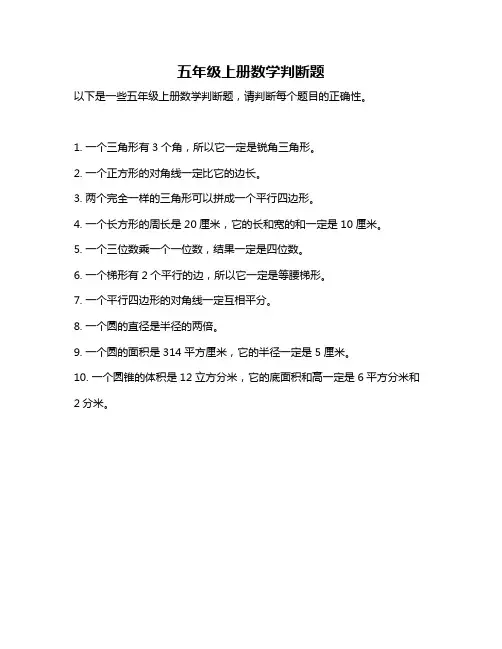 五年级上册数学判断题

以下是一些五年级上册数学判断题，请判断每个题目的正确性。

1. 一个三角形有 3 个角，所以它一定是锐角三角形。

2. 一个正方形的对角线一定比它的边长。

3. 两个完全一样的三角形可以拼成一个平行四边形。

4. 一个长方形的周长是 20 厘米，它的长和宽的和一定是 10 厘米。

5. 一个三位数乘一个一位数，结果一定是四位数。

6. 一个梯形有 2 个平行的边，所以它一定是等腰梯形。

7. 一个平行四边形的对角线一定互相平分。

8. 一个圆的直径是半径的两倍。

9. 一个圆的面积是 314 平方厘米，它的半径一定是 5 厘米。

10. 一个圆锥的体积是 12 立方分米，它的底面积和高一定是 6 平方分米和 2 分米。